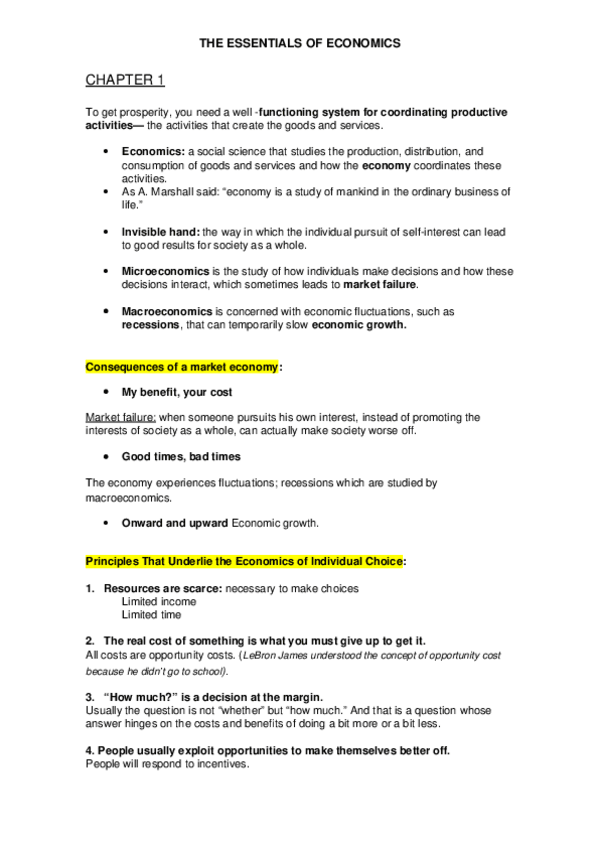 THE ESSENTIALS OF ECONOMICS

CHAPTER 1

To get prosperity, you need a well -functioning system for coordinating productive activities— the activities that create the goods and services.

• Economics: a social science that studies the production, distribution, and consumption of goods and services and how the economy coordinates these activities.
• As A. Marshall said: "economy is a study of mankind in the ordinary business of life."

• Invisible hand: the way in which the individual pursuit of self-interest can lead to good results for society as a whole.

• Microeconomics is the study of how individuals make decisions and how these decisions interact, which sometimes leads to market failure.

• Macroeconomics is concerned with economic fluctuations, such as recessions, that can temporarily slow economic growth.

Consequences of a market economy:

• My benefit, your cost

Market failure: when someone pursuits his own interest, instead of promoting the interests of society as a whole, can actually make society worse off.

• Good times, bad times

The economy experiences fluctuations; recessions which are studied by macroeconomics.

• Onward and upward Economic growth.

Principles That Underlie the Economics of Individual Choice:

1. Resources are scarce: necessary to make choices
Limited income
Limited time

2. The real cost of something is what you must give up to get it.
All costs are opportunity costs. (LeBron James understood the concept of opportunity cost because he didn't go to school).

3. "How much?" is a decision at the margin.
Usually the question is not "whether" but "how much." And that is a question whose answer hinges on the costs and benefits of doing a bit more or a bit less.

4. People usually exploit opportunities to make themselves better off.
People will respond to incentives.